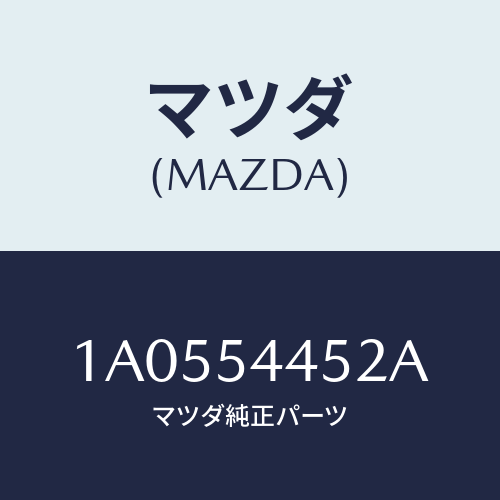 マツダ
(MAZDA)

1A0554452A
マツダ純正パーツ